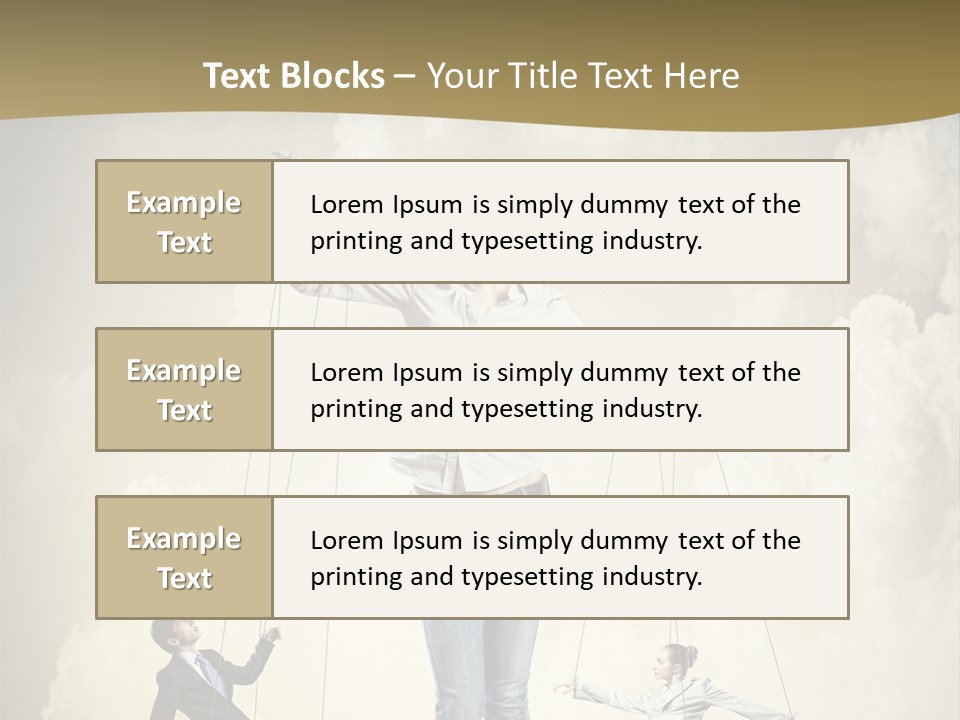 Text Blocks – Your Title Text Here

Example Text

Lorem Ipsum is simply dummy text of the printing and typesetting industry.

Example Text

Lorem Ipsum is simply dummy text of the printing and typesetting industry.

Example Text

Lorem Ipsum is simply dummy text of the printing and typesetting industry.